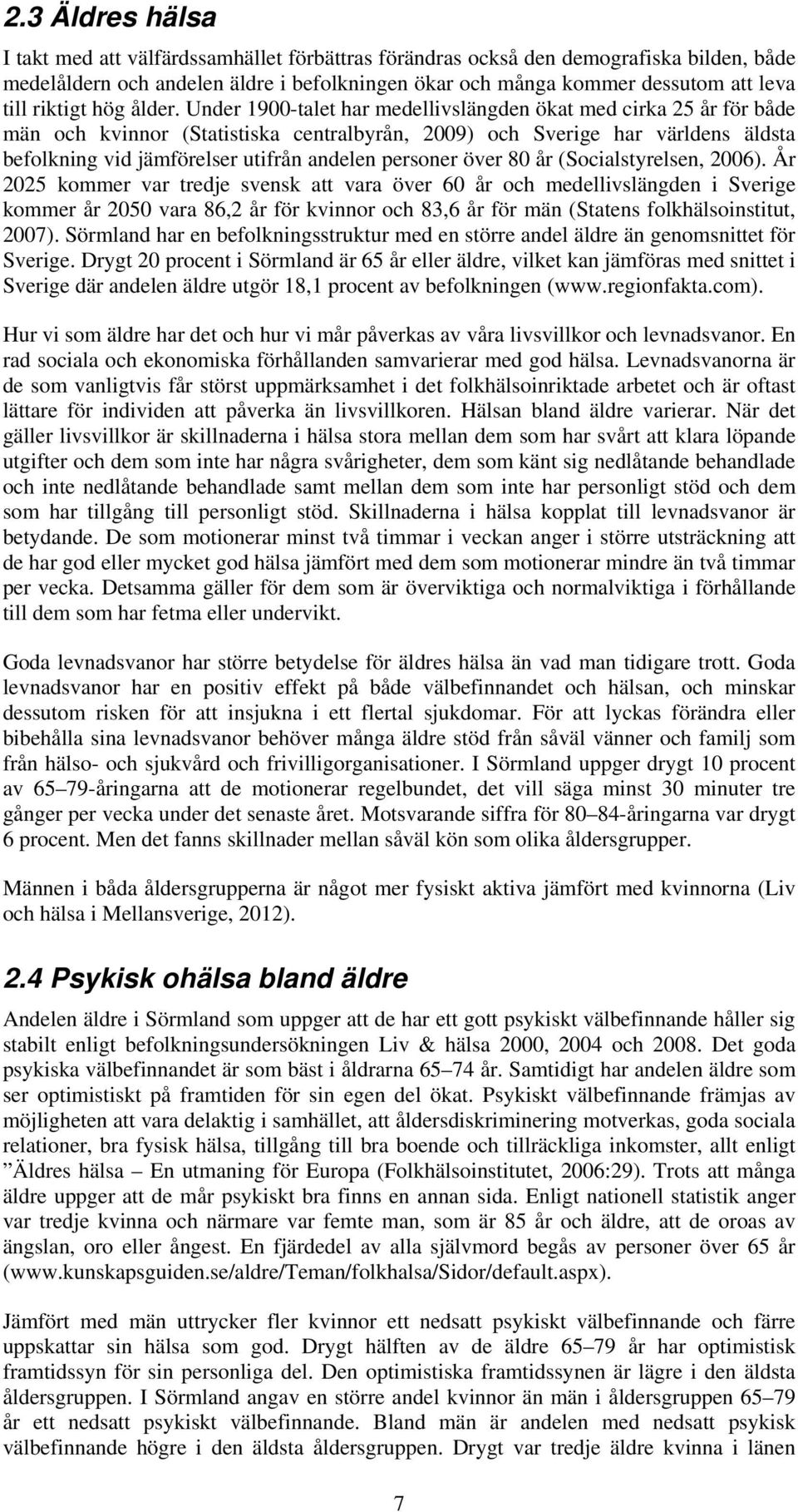 2.3 Äldres hälsa

I takt med att välfärdssamhället förbättras förändras också den demografiska bilden, både medelåldern och andelen äldre i befolkningen ökar och många kommer dessutom att leva till riktigt hög ålder. Under 1900-talet har medellivslängden ökat med cirka 25 år för både män och kvinnor (Statistiska centralbyrån, 2009) och Sverige har världens äldsta befolkning vid jämförelser utifrån andelen personer över 80 år (Socialstyrelsen, 2006). År 2025 kommer var tredje svensk att vara över 60 år och medellivslängden i Sverige kommer år 2050 vara 86,2 år för kvinnor och 83,6 år för män (Statens folkhälsoinstitut, 2007). Sörmland har en befolkningsstruktur med en större andel äldre än genomsnittet för Sverige. Drygt 20 procent i Sörmland är 65 år eller äldre, vilket kan jämföras med snittet i Sverige där andelen äldre utgör 18,1 procent av befolkningen (www.regionfakta.com).

Hur vi som äldre har det och hur vi mår påverkas av våra livsvillkor och levnadsvanor. En rad sociala och ekonomiska förhållanden samvarierar med god hälsa. Levnadsvanorna är de som vanligtvis får störst uppmärksamhet i det folkhälsoinriktade arbetet och är oftast lättare för individen att påverka än livsvillkoren. Hälsan bland äldre varierar. När det gäller livsvillkor är skillnaderna i hälsa stora mellan dem som har svårt att klara löpande utgifter och dem som inte har några svårigheter, dem som känt sig nedlåtande behandlade och inte nedlåtande behandlade samt mellan dem som inte har personligt stöd och dem som har tillgång till personligt stöd. Skillnaderna i hälsa kopplat till levnadsvanor är betydande. De som motionerar minst två timmar i veckan anger i större utsträckning att de har god eller mycket god hälsa jämfört med dem som motionerar mindre än två timmar per vecka. Detsamma gäller för dem som är överviktiga och normalviktiga i förhållande till dem som har fetma eller undervikt.

Goda levnadsvanor har större betydelse för äldres hälsa än vad man tidigare trott. Goda levnadsvanor har en positiv effekt på både välbefinnandet och hälsan, och minskar dessutom risken för att insjukna i ett flertal sjukdomar. För att lyckas förändra eller bibehålla sina levnadsvanor behöver många äldre stöd från såväl vänner och familj som från hälso- och sjukvård och frivilligorganisationer. I Sörmland uppger drygt 10 procent av 65–79-åringarna att de motionerar regelbundet, det vill säga minst 30 minuter tre gånger per vecka under det senaste året. Motsvarande siffra för 80–84-åringarna var drygt 6 procent. Men det fanns skillnader mellan såväl kön som olika åldersgrupper.

Männen i båda åldersgrupperna är något mer fysiskt aktiva jämfört med kvinnorna (Liv och hälsa i Mellansverige, 2012).

2.4 Psykisk ohälsa bland äldre

Andelen äldre i Sörmland som uppger att de har ett gott psykiskt välbefinnande håller sig stabilt enligt befolkningsundersökningen Liv & hälsa 2000, 2004 och 2008. Det goda psykiska välbefinnandet är som bäst i åldrarna 65–74 år. Samtidigt har andelen äldre som ser optimistiskt på framtiden för sin egen del ökat. Psykiskt välbefinnande främjas av möjligheten att vara delaktig i samhället, att åldersdiskriminering motverkas, goda sociala relationer, bra fysisk hälsa, tillgång till bra boende och tillräckliga inkomster, allt enligt ”Äldres hälsa – En utmaning för Europa (Folkhälsoinstitutet, 2006:29). Trots att många äldre uppger att de mår psykiskt bra finns en annan sida. Enligt nationell statistik anger var tredje kvinna och närmare var femte man, som är 85 år och äldre, att de oroas av ängslan, oro eller ångest. En fjärdedel av alla självmord begås av personer över 65 år (www.kunskapsguiden.se/aldre/Teman/folkhalsa/Sidor/default.aspx).

Jämfört med män uttrycker fler kvinnor ett nedsatt psykiskt välbefinnande och färre uppskattar sin hälsa som god. Drygt hälften av de äldre 65–79 år har optimistisk framtidssyn för sin personliga del. Den optimistiska framtidssynen är lägre i den äldsta åldersgruppen. I Sörmland angav en större andel kvinnor än män i åldersgruppen 65–79 år ett nedsatt psykiskt välbefinnande. Bland män är andelen med nedsatt psykisk välbefinnande högre i den äldsta åldersgruppen. Drygt var tredje äldre kvinna i länen

7